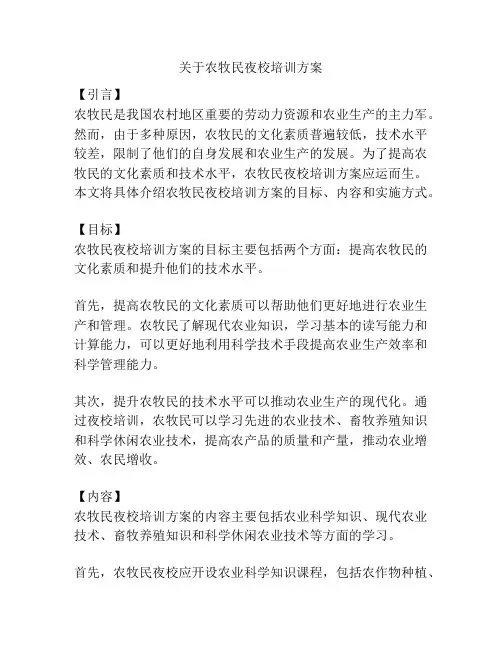 关于农牧民夜校培训方案

【引言】
农牧民是我国农村地区重要的劳动力资源和农业生产的主力军。然而，由于多种原因，农牧民的文化素质普遍较低，技术水平较差，限制了他们的自身发展和农业生产的发展。为了提高农牧民的文化素质和技术水平，农牧民夜校培训方案应运而生。本文将具体介绍农牧民夜校培训方案的目标、内容和实施方式。

【目标】
农牧民夜校培训方案的目标主要包括两个方面：提高农牧民的文化素质和提升他们的技术水平。

首先，提高农牧民的文化素质可以帮助他们更好地进行农业生产和管理。农牧民了解现代农业知识，学习基本的读写能力和计算能力，可以更好地利用科学技术手段提高农业生产效率和科学管理能力。

其次，提升农牧民的技术水平可以推动农业生产的现代化。通过夜校培训，农牧民可以学习先进的农业技术、畜牧养殖知识和科学休闲农业技术，提高农产品的质量和产量，推动农业增效、农民增收。

【内容】
农牧民夜校培训方案的内容主要包括农业科学知识、现代农业技术、畜牧养殖知识和科学休闲农业技术等方面的学习。

首先，农牧民夜校应开设农业科学知识课程，包括农作物种植、